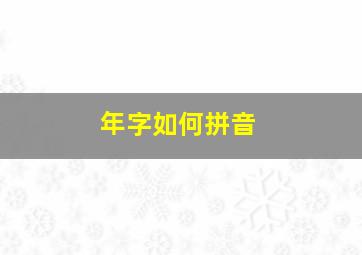 年字如何拼音